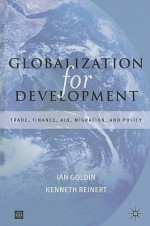 GLOBALIZATION for DEVELOPMENT

TRADE, FINANCE, AID, MIGRATION, AND POLICY

IAN GOLDIN
KENNETH REINERT